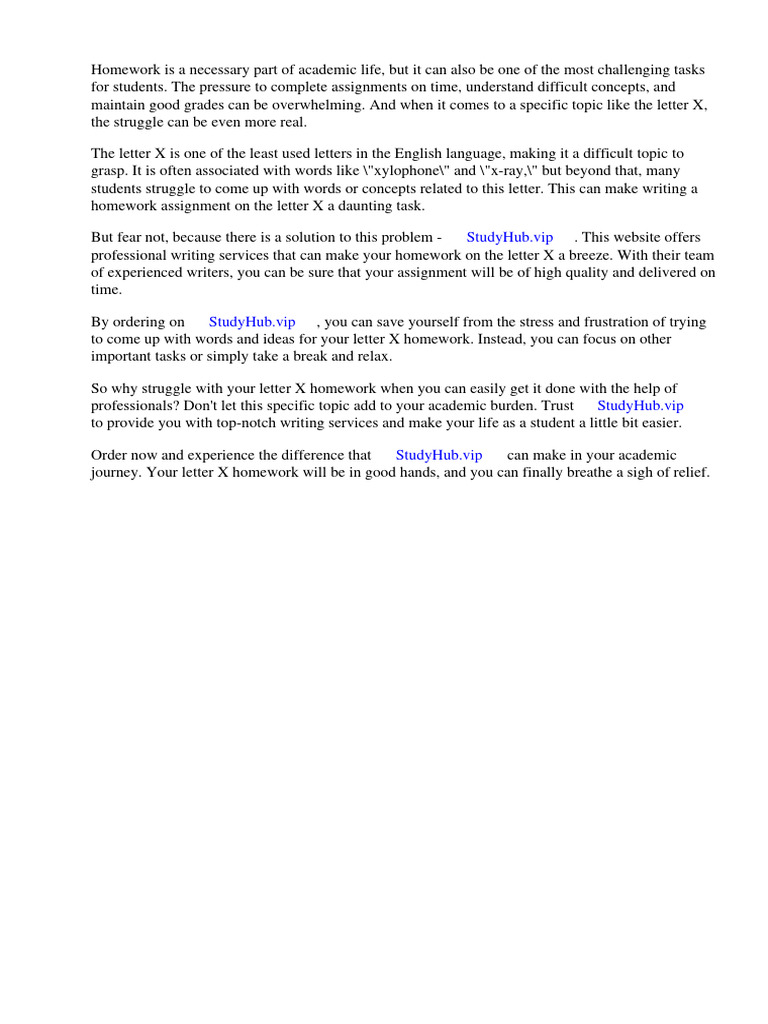 Homework is a necessary part of academic life, but it can also be one of the most challenging tasks for students. The pressure to complete assignments on time, understand difficult concepts, and maintain good grades can be overwhelming. And when it comes to a specific topic like the letter X, the struggle can be even more real.

The letter X is one of the least used letters in the English language, making it a difficult topic to grasp. It is often associated with words like \"xylophone\" and \"x-ray,\" but beyond that, many students struggle to come up with words or concepts related to this letter. This can make writing a homework assignment on the letter X a daunting task.

But fear not, because there is a solution to this problem - StudyHub.vip . This website offers professional writing services that can make your homework on the letter X a breeze. With their team of experienced writers, you can be sure that your assignment will be of high quality and delivered on time.

By ordering on StudyHub.vip , you can save yourself from the stress and frustration of trying to come up with words and ideas for your letter X homework. Instead, you can focus on other important tasks or simply take a break and relax.

So why struggle with your letter X homework when you can easily get it done with the help of professionals? Don't let this specific topic add to your academic burden. Trust StudyHub.vip to provide you with top-notch writing services and make your life as a student a little bit easier.

Order now and experience the difference that StudyHub.vip can make in your academic journey. Your letter X homework will be in good hands, and you can finally breathe a sigh of relief.